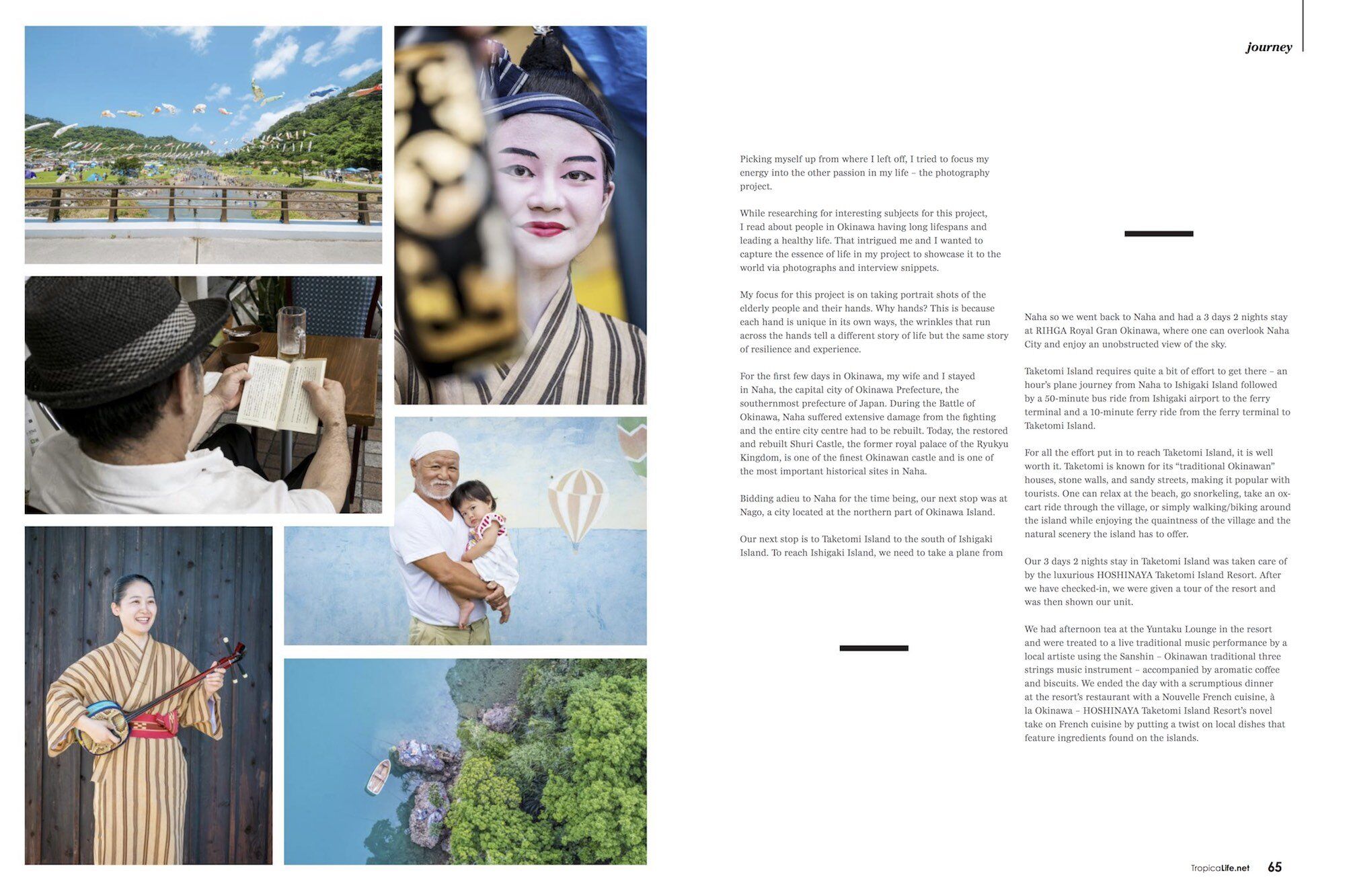 journey

Picking myself up from where I left off, I tried to focus my energy into the other passion in my life – the photography project.

While researching for interesting subjects for this project, I read about people in Okinawa having long lifespans and leading a healthy life. That intrigued me and I wanted to capture the essence of life in my project to showcase it to the world via photographs and interview snippets.

My focus for this project is on taking portrait shots of the elderly people and their hands. Why hands? This is because each hand is unique in its own ways, the wrinkles that run across the hands tell a different story of life but the same story of resilience and experience.

For the first few days in Okinawa, my wife and I stayed in Naha, the capital city of Okinawa Prefecture, the southernmost prefecture of Japan. During the Battle of Okinawa, Naha suffered extensive damage from the fighting and the entire city centre had to be rebuilt. Today, the restored and rebuilt Shuri Castle, the former royal palace of the Ryukyu Kingdom, is one of the finest Okinawan castle and is one of the most important historical sites in Naha.

Bidding adieu to Naha for the time being, our next stop was at Nago, a city located at the northern part of Okinawa Island.

Our next stop is to Taketomi Island to the south of Ishigaki Island. To reach Ishigaki Island, we need to take a plane from Naha so we went back to Naha and had a 3 days 2 nights stay at RIHGA Royal Gran Okinawa, where one can overlook Naha City and enjoy an unobstructed view of the sky.

Taketomi Island requires quite a bit of effort to get there – an hour's plane journey from Naha to Ishigaki Island followed by a 50-minute bus ride from Ishigaki airport to the ferry terminal and a 10-minute ferry ride from the ferry terminal to Taketomi Island.

For all the effort put in to reach Taketomi Island, it is well worth it. Taketomi is known for its "traditional Okinawan" houses, stone walls, and sandy streets, making it popular with tourists. One can relax at the beach, go snorkeling, take an ox-cart ride through the village, or simply walking/biking around the island while enjoying the quaintness of the village and the natural scenery the island has to offer.

Our 3 days 2 nights stay in Taketomi Island was taken care of by the luxurious HOSHINAYA Taketomi Island Resort. After we have checked-in, we were given a tour of the resort and was then shown our unit.

We had afternoon tea at the Yuntaku Lounge in the resort and were treated to a live traditional music performance by a local artiste using the Sanshin – Okinawan traditional three strings music instrument – accompanied by aromatic coffee and biscuits. We ended the day with a scrumptious dinner at the resort's restaurant with a Nouvelle French cuisine, à la Okinawa – HOSHINAYA Taketomi Island Resort's novel take on French cuisine by putting a twist on local dishes that feature ingredients found on the islands.

TropicaLife.net 65